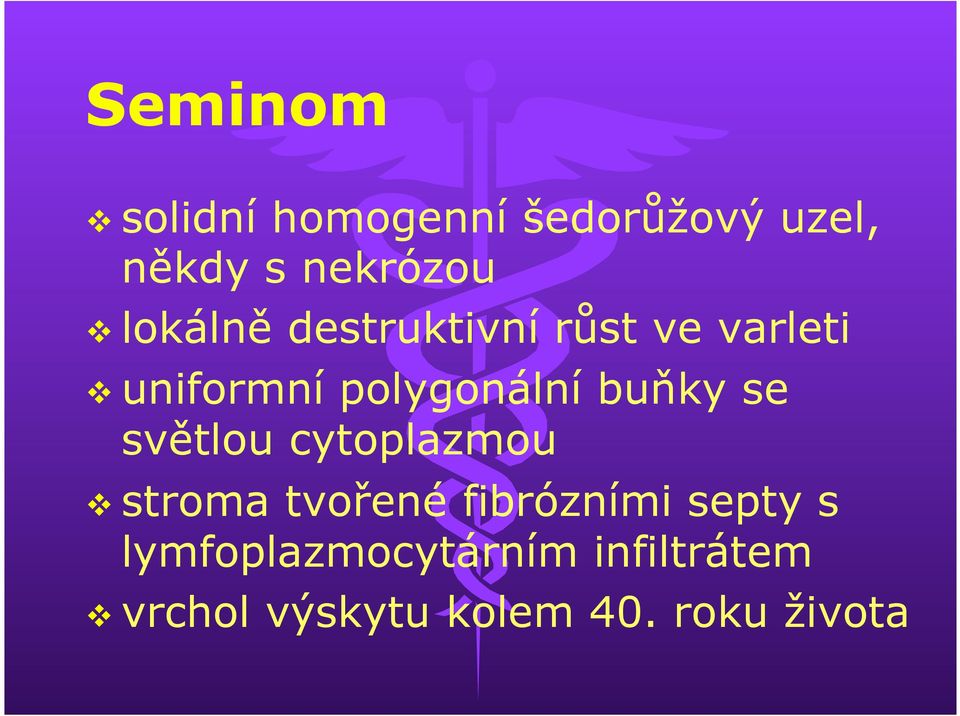 Seminom

❖ solidní homogenní šedorůžový uzel, někdy s nekrózou

❖ lokálně destruktivní růst ve varleti

❖ uniformní polygonální buňky se světlou cytoplazmou

❖ stroma tvořené fibrózními septy s lymfoplazmocytárním infiltrátem

❖ vrchol výskytu kolem 40. roku života